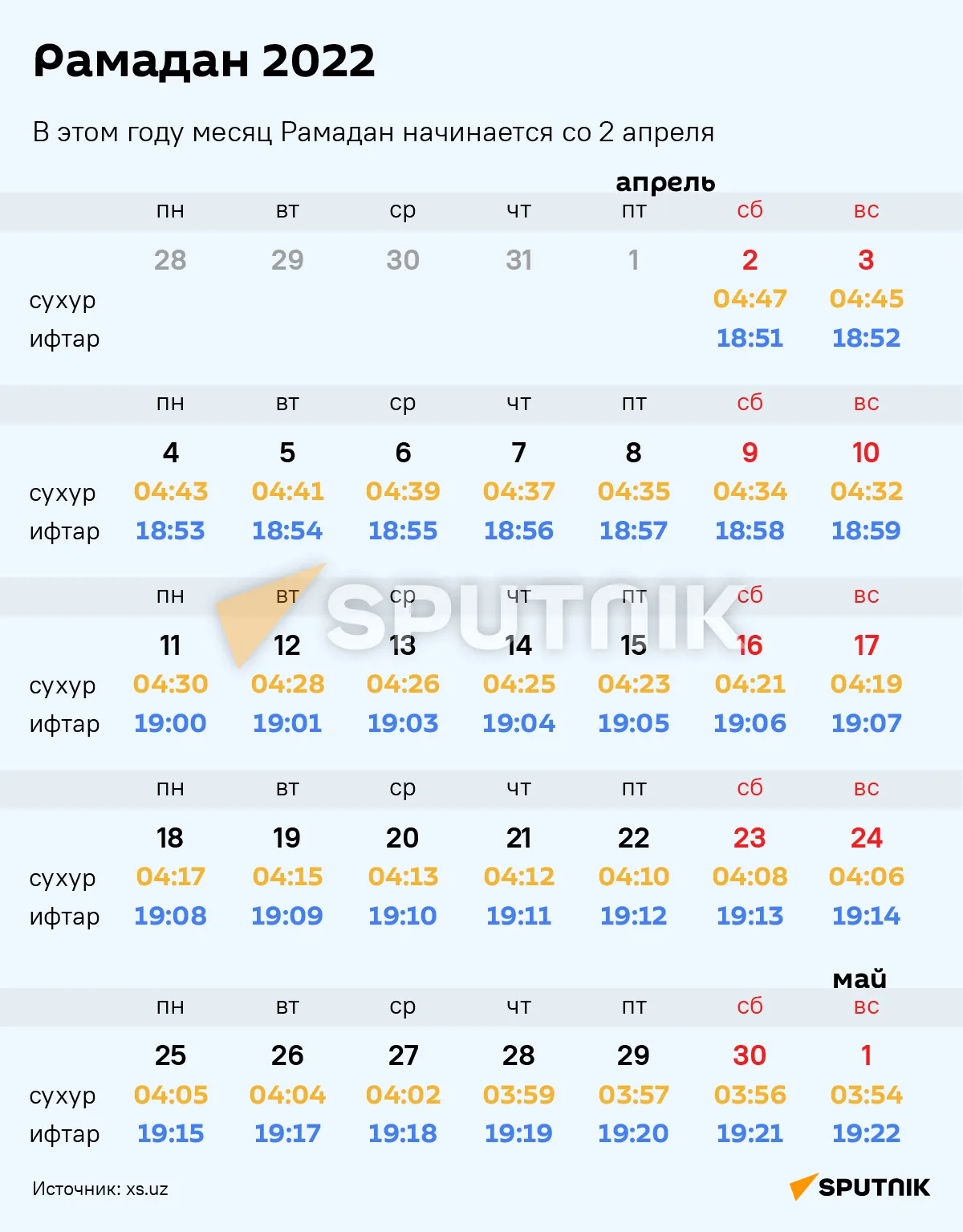 Рамадан 2022

В этом году месяц Рамадан начинается со 2 апреля

апрель

| | пн | вт | ср | чт | пт | сб | вс |
|---|---|---|---|---|---|---|---|
| | 28 | 29 | 30 | 31 | 1 | 2 | 3 |
| сухур | | | | | | 04:47 | 04:45 |
| ифтар | | | | | | 18:51 | 18:52 |

| | пн | вт | ср | чт | пт | сб | вс |
|---|---|---|---|---|---|---|---|
| | 4 | 5 | 6 | 7 | 8 | 9 | 10 |
| сухур | 04:43 | 04:41 | 04:39 | 04:37 | 04:35 | 04:34 | 04:32 |
| ифтар | 18:53 | 18:54 | 18:55 | 18:56 | 18:57 | 18:58 | 18:59 |

SPUTNIK

| | пн | вт | ср | чт | пт | сб | вс |
|---|---|---|---|---|---|---|---|
| | 11 | 12 | 13 | 14 | 15 | 16 | 17 |
| сухур | 04:30 | 04:28 | 04:26 | 04:25 | 04:23 | 04:21 | 04:19 |
| ифтар | 19:00 | 19:01 | 19:03 | 19:04 | 19:05 | 19:06 | 19:07 |

| | пн | вт | ср | чт | пт | сб | вс |
|---|---|---|---|---|---|---|---|
| | 18 | 19 | 20 | 21 | 22 | 23 | 24 |
| сухур | 04:17 | 04:15 | 04:13 | 04:12 | 04:10 | 04:08 | 04:06 |
| ифтар | 19:08 | 19:09 | 19:10 | 19:11 | 19:12 | 19:13 | 19:14 |

май

| | пн | вт | ср | чт | пт | сб | вс |
|---|---|---|---|---|---|---|---|
| | 25 | 26 | 27 | 28 | 29 | 30 | 1 |
| сухур | 04:05 | 04:04 | 04:02 | 03:59 | 03:57 | 03:56 | 03:54 |
| ифтар | 19:15 | 19:17 | 19:18 | 19:19 | 19:20 | 19:21 | 19:22 |

Источник: xs.uz

SPUTNIK